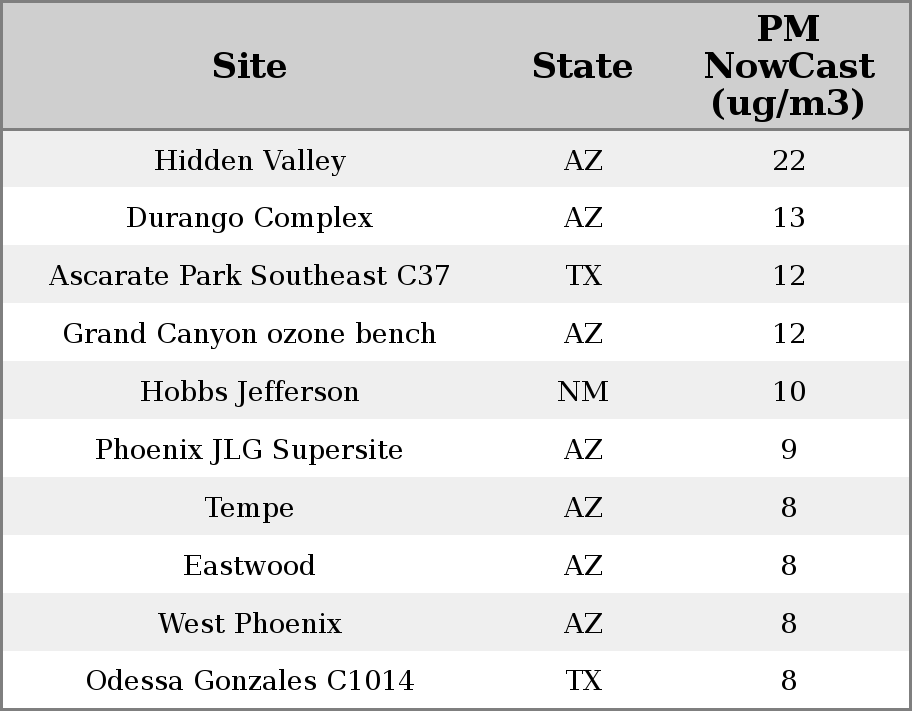 | Site | State | PM NowCast (ug/m3) |
|---|---|---|
| Hidden Valley | AZ | 22 |
| Durango Complex | AZ | 13 |
| Ascarate Park Southeast C37 | TX | 12 |
| Grand Canyon ozone bench | AZ | 12 |
| Hobbs Jefferson | NM | 10 |
| Phoenix JLG Supersite | AZ | 9 |
| Tempe | AZ | 8 |
| Eastwood | AZ | 8 |
| West Phoenix | AZ | 8 |
| Odessa Gonzales C1014 | TX | 8 |